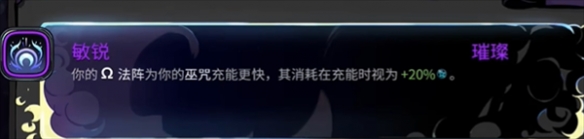 敏锐

璀璨

你的 Ω 法阵为你的巫咒充能更快，其消耗在充能时视为 +20%。